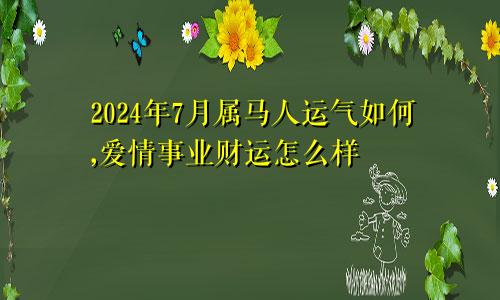 2024年7月属马人运气如何,爱情事业财运怎么样